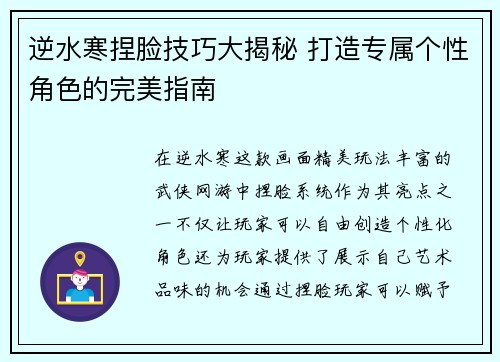 逆水寒捏脸技巧大揭秘 打造专属个性角色的完美指南

在逆水寒这款画面精美玩法丰富的武侠网游中捏脸系统作为其亮点之一不仅让玩家可以自由创造个性化角色还为玩家提供了展示自己艺术品味的机会通过捏脸玩家可以赋予